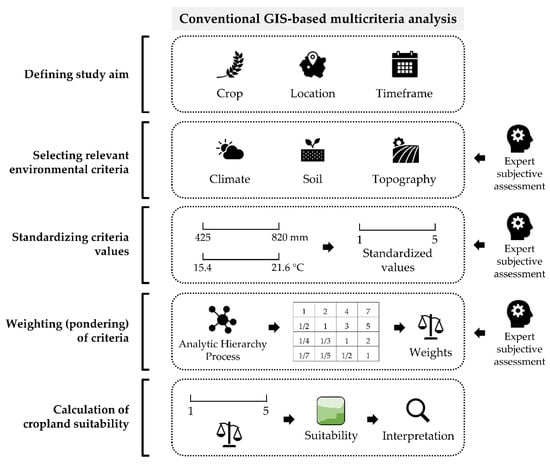 Conventional GIS-based multicriteria analysis

Defining study aim

Crop

Location

Timeframe

Selecting relevant environmental criteria

Climate

Soil

Topography

Expert subjective assessment

Standardizing criteria values

425

820 mm

15.4

21.6 °C

1

5

Standardized values

Expert subjective assessment

Weighting (pondering) of criteria

Analytic Hierarchy Process

| 1 | 2 | 4 | 7 |
|---|---|---|---|
| 1/2 | 1 | 3 | 5 |
| 1/4 | 1/3 | 1 | 2 |
| 1/7 | 1/5 | 1/2 | 1 |

Weights

Expert subjective assessment

Calculation of cropland suitability

1

5

Suitability

Interpretation